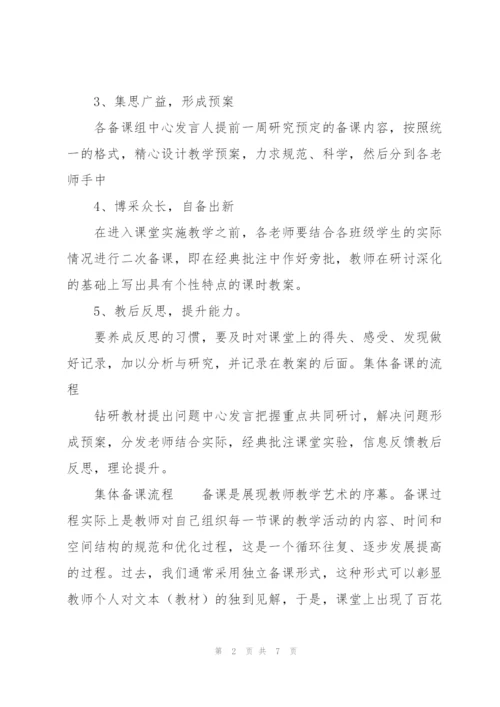 3、集思广益，形成预案

各备课组中心发言人提前一周研究预定的备课内容，按照统一的格式，精心设计教学预案，力求规范、科学，然后分到各老师手中

4、博采众长，自备出新

在进入课堂实施教学之前，各老师要结合各班级学生的实际情况进行二次备课，即在经典批注中作好旁批，教师在研讨深化的基础上写出具有个性特点的课时教案。

5、教后反思，提升能力。

要养成反思的习惯，要及时对课堂上的得失、感受、发现做好记录，加以分析与研究，并记录在教案的后面。集体备课的流程

钻研教材提出问题中心发言把握重点共同研讨，解决问题形成预案，分发老师结合实际，经典批注课堂实验，信息反馈教后反思，理论提升。

集体备课流程　　备课是展现教师教学艺术的序幕。备课过程实际上是教师对自己组织每一节课的教学活动的内容、时间和空间结构的规范和优化过程，这是一个循环往复、逐步发展提高的过程。过去，我们通常采用独立备课形式，这种形式可以彰显教师个人对文本（教材）的独到见解，于是，课堂上出现了百花

第 2 页 共 7 页